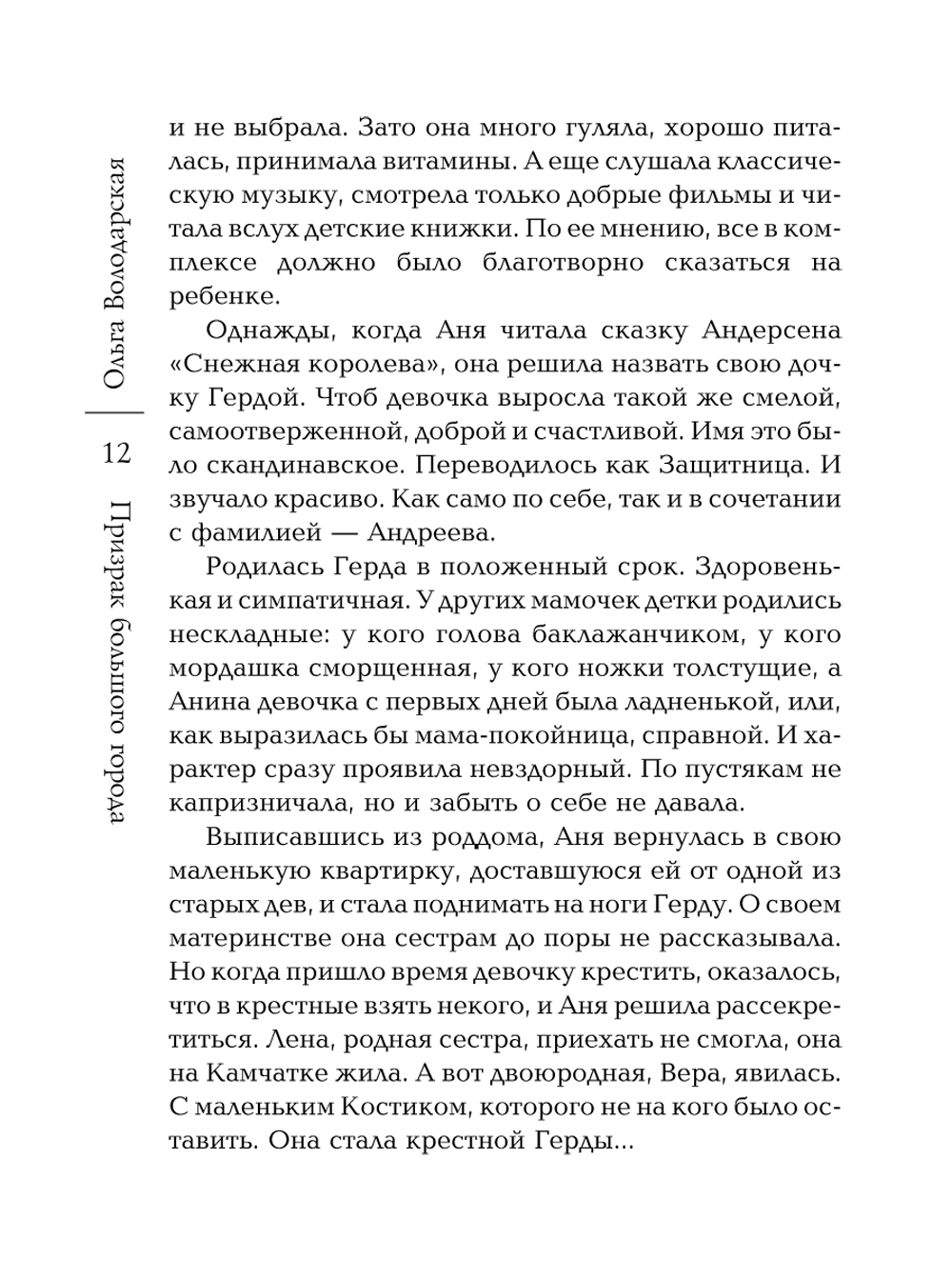 Ольга Володарская

12

Призрак большого города

и не выбрала. Зато она много гуляла, хорошо питалась, принимала витамины. А еще слушала классическую музыку, смотрела только добрые фильмы и читала вслух детские книжки. По ее мнению, все в комплексе должно было благотворно сказаться на ребенке.

Однажды, когда Аня читала сказку Андерсена «Снежная королева», она решила назвать свою дочку Гердой. Чтоб девочка выросла такой же смелой, самоотверженной, доброй и счастливой. Имя это было скандинавское. Переводилось как Защитница. И звучало красиво. Как само по себе, так и в сочетании с фамилией — Андреева.

Родилась Герда в положенный срок. Здоровенькая и симпатичная. У других мамочек детки родились нескладные: у кого голова баклажанчиком, у кого мордашка сморщенная, у кого ножки толстущие, а Анина девочка с первых дней была ладненькой, или, как выразилась бы мама-покойница, справной. И характер сразу проявила невздорный. По пустякам не капризничала, но и забыть о себе не давала.

Выписавшись из роддома, Аня вернулась в свою маленькую квартирку, доставшуюся ей от одной из старых дев, и стала поднимать на ноги Герду. О своем материнстве она сестрам до поры не рассказывала. Но когда пришло время девочку крестить, оказалось, что в крестные взять некого, и Аня решила рассекретиться. Лена, родная сестра, приехать не смогла, она на Камчатке жила. А вот двоюродная, Вера, явилась. С маленьким Костиком, которого не на кого было оставить. Она стала крестной Герды...